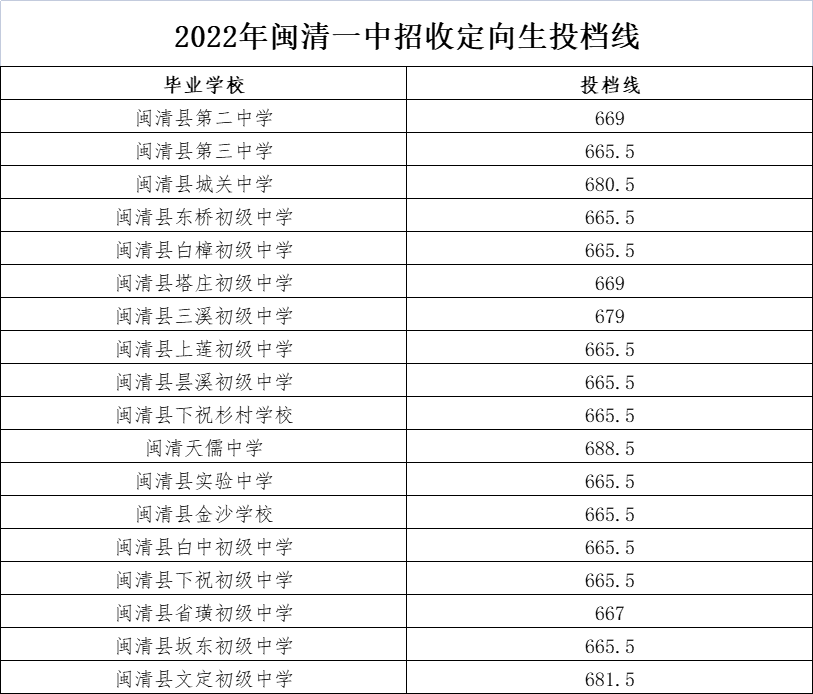 2022年闽清一中招收定向生投档线

| 毕业学校 | 投档线 |
|---|---|
| 闽清县第二中学 | 669 |
| 闽清县第三中学 | 665.5 |
| 闽清县城关中学 | 680.5 |
| 闽清县东桥初级中学 | 665.5 |
| 闽清县白樟初级中学 | 665.5 |
| 闽清县塔庄初级中学 | 669 |
| 闽清县三溪初级中学 | 679 |
| 闽清县上莲初级中学 | 665.5 |
| 闽清县昙溪初级中学 | 665.5 |
| 闽清县下祝杉村学校 | 665.5 |
| 闽清天儒中学 | 688.5 |
| 闽清县实验中学 | 665.5 |
| 闽清县金沙学校 | 665.5 |
| 闽清县白中初级中学 | 665.5 |
| 闽清县下祝初级中学 | 665.5 |
| 闽清县省璜初级中学 | 667 |
| 闽清县坂东初级中学 | 665.5 |
| 闽清县文定初级中学 | 681.5 |